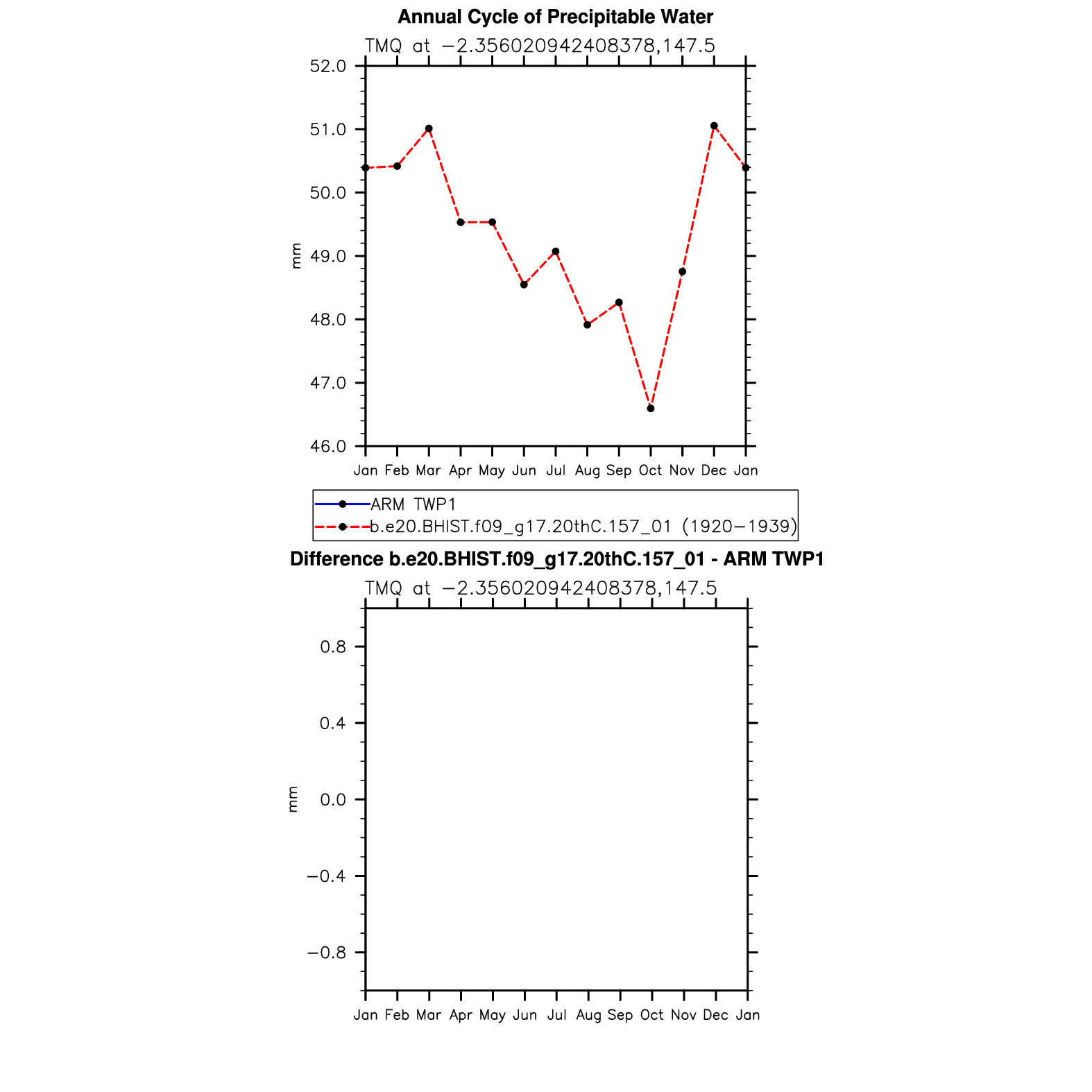 Annual Cycle of Precipitable Water

TMQ at −2.356020942408378,147.5

52.0
51.0
50.0
49.0
48.0
47.0
46.0

mm

Jan Feb Mar Apr May Jun Jul Aug Sep Oct Nov Dec Jan

ARM TWP1
b.e20.BHIST.f09_g17.20thC.157_01 (1920−1939)

Difference b.e20.BHIST.f09_g17.20thC.157_01 - ARM TWP1

TMQ at −2.356020942408378,147.5

0.8
0.4
0.0
−0.4
−0.8

mm

Jan Feb Mar Apr May Jun Jul Aug Sep Oct Nov Dec Jan